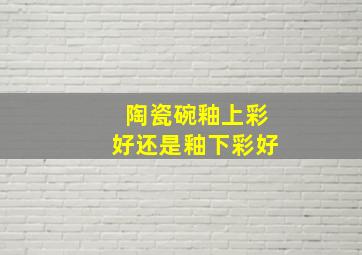 陶瓷碗釉上彩
好还是釉下彩好